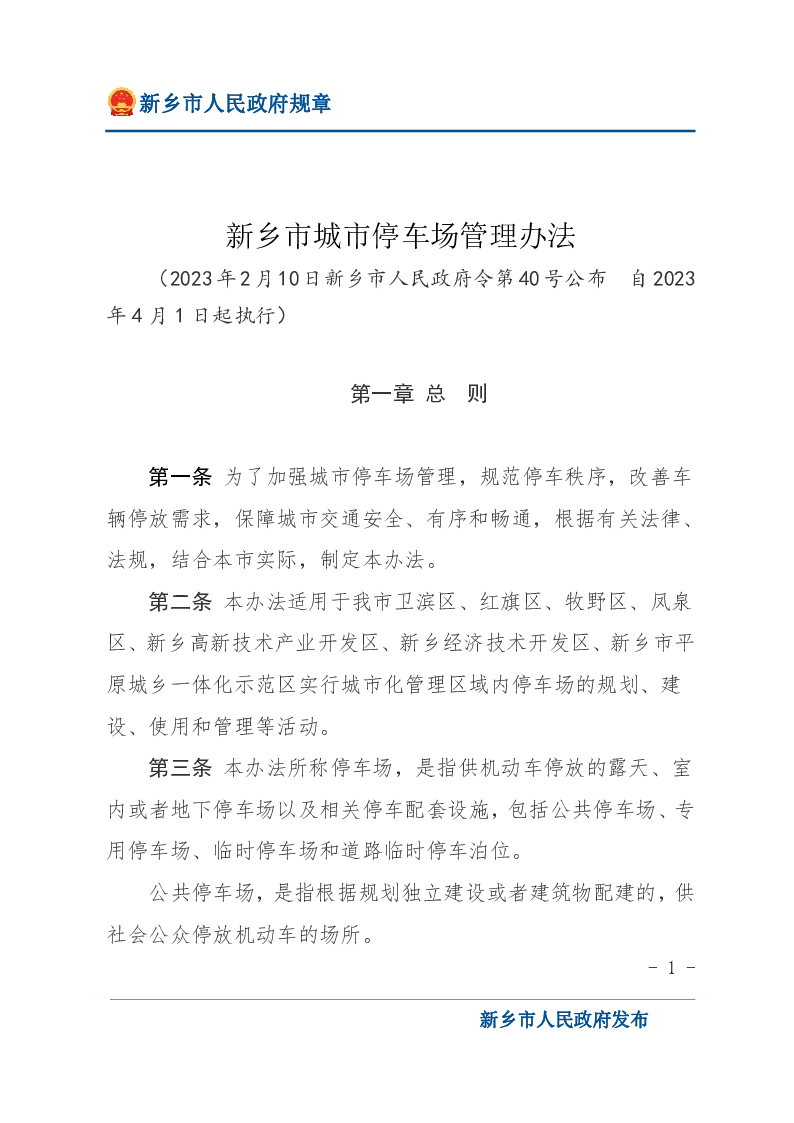 新乡市人民政府规章

新乡市城市停车场管理办法

（2023年2月10日新乡市人民政府令第40号公布　自2023年4月1日起执行）

第一章 总　则

第一条 为了加强城市停车场管理，规范停车秩序，改善车辆停放需求，保障城市交通安全、有序和畅通，根据有关法律、法规，结合本市实际，制定本办法。

第二条 本办法适用于我市卫滨区、红旗区、牧野区、凤泉区、新乡高新技术产业开发区、新乡经济技术开发区、新乡市平原城乡一体化示范区实行城市化管理区域内停车场的规划、建设、使用和管理等活动。

第三条 本办法所称停车场，是指供机动车停放的露天、室内或者地下停车场以及相关停车配套设施，包括公共停车场、专用停车场、临时停车场和道路临时停车泊位。

公共停车场，是指根据规划独立建设或者建筑物配建的，供社会公众停放机动车的场所。

- 1 -

新乡市人民政府发布